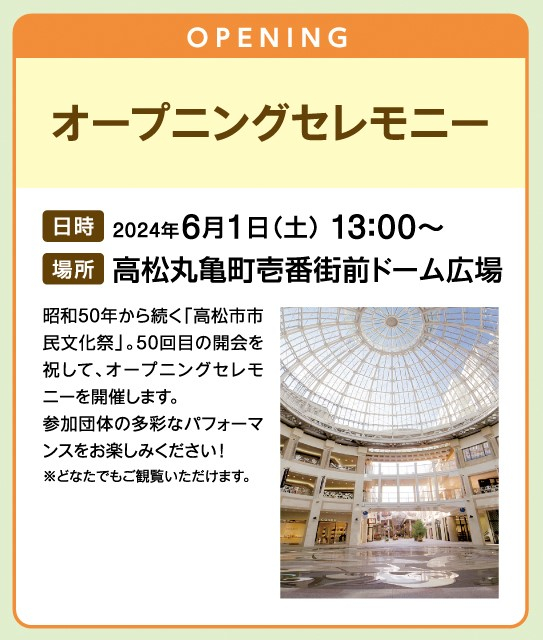 OPENING

オープニングセレモニー

日時 2024年6月1日(土) 13:00〜
場所 高松丸亀町壱番街前ドーム広場

昭和50年から続く「高松市市民文化祭」。50回目の開会を祝して、オープニングセレモニーを開催します。
参加団体の多彩なパフォーマンスをお楽しみください!
※どなたでもご観覧いただけます。